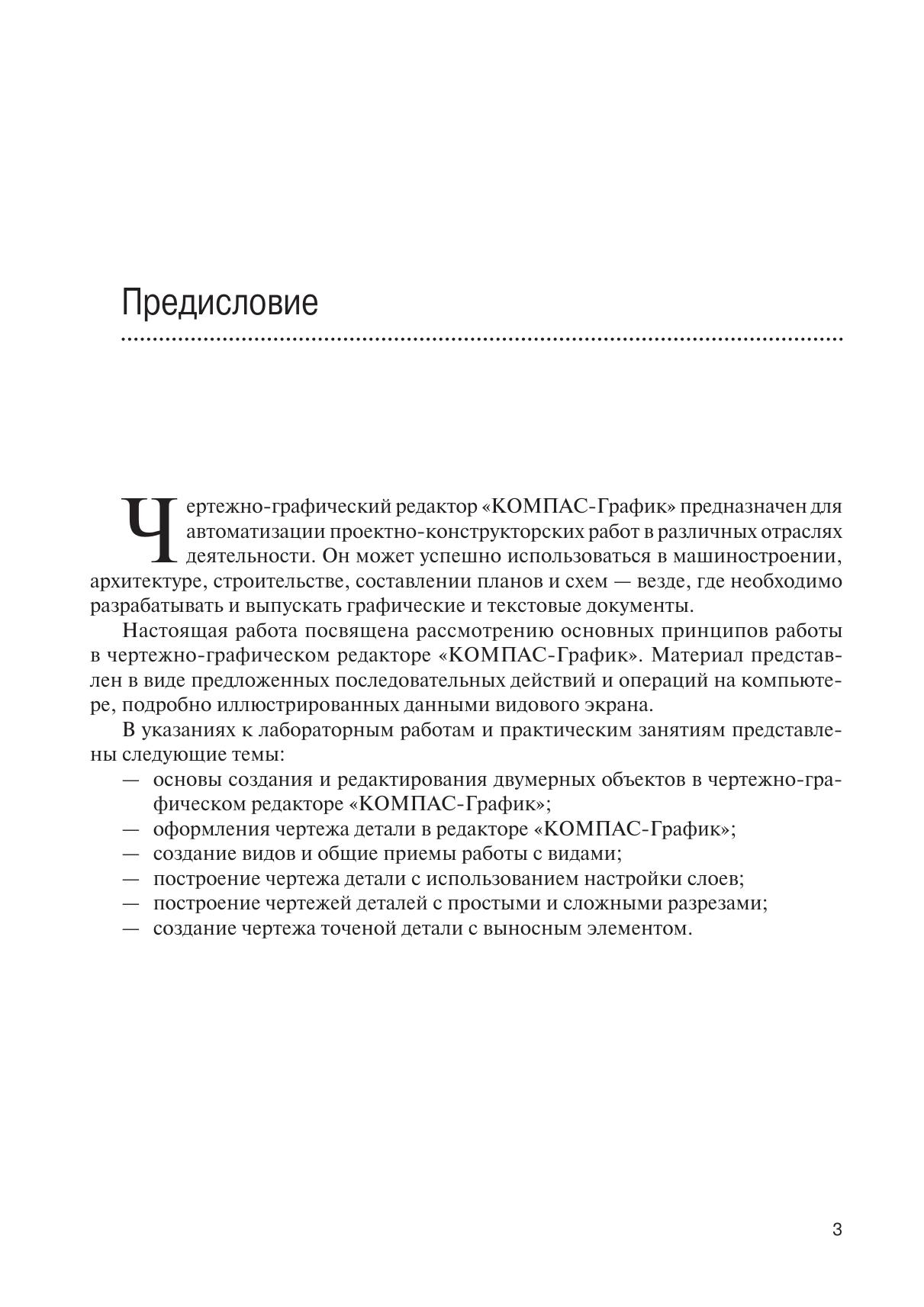 Предисловие

Чертежно-графический редактор «КОМПАС-График» предназначен для автоматизации проектно-конструкторских работ в различных отраслях деятельности. Он может успешно использоваться в машиностроении, архитектуре, строительстве, составлении планов и схем — везде, где необходимо разрабатывать и выпускать графические и текстовые документы.

Настоящая работа посвящена рассмотрению основных принципов работы в чертежно-графическом редакторе «КОМПАС-График». Материал представлен в виде предложенных последовательных действий и операций на компьютере, подробно иллюстрированных данными видового экрана.

В указаниях к лабораторным работам и практическим занятиям представлены следующие темы:
— основы создания и редактирования двумерных объектов в чертежно-графическом редакторе «КОМПАС-График»;
— оформления чертежа детали в редакторе «КОМПАС-График»;
— создание видов и общие приемы работы с видами;
— построение чертежа детали с использованием настройки слоев;
— построение чертежей деталей с простыми и сложными разрезами;
— создание чертежа точеной детали с выносным элементом.

3